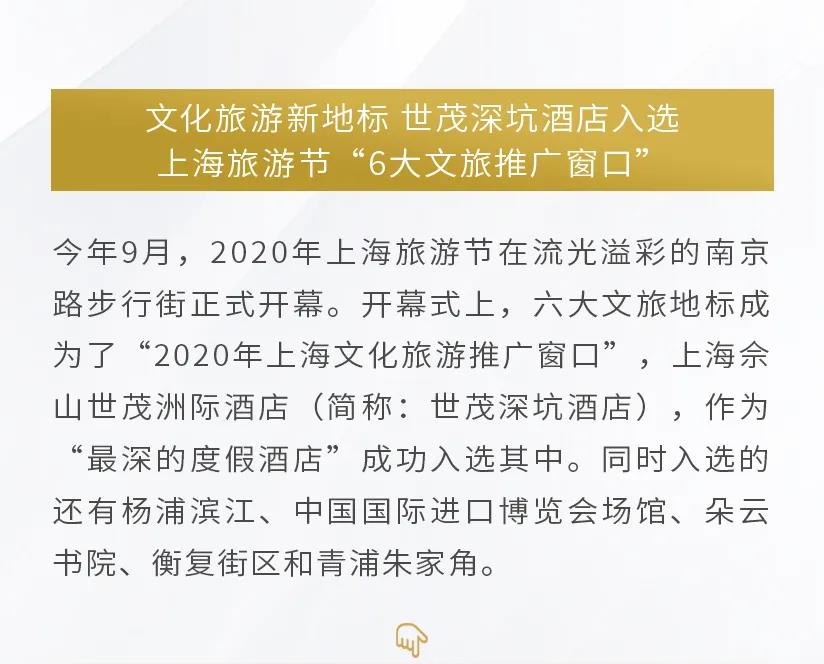 文化旅游新地标 世茂深坑酒店入选
上海旅游节“6大文旅推广窗口”

今年9月，2020年上海旅游节在流光溢彩的南京路步行街正式开幕。开幕式上，六大文旅地标成为了“2020年上海文化旅游推广窗口”，上海佘山世茂洲际酒店（简称：世茂深坑酒店），作为“最深的度假酒店”成功入选其中。同时入选的还有杨浦滨江、中国国际进口博览会场馆、朵云书院、衡复街区和青浦朱家角。